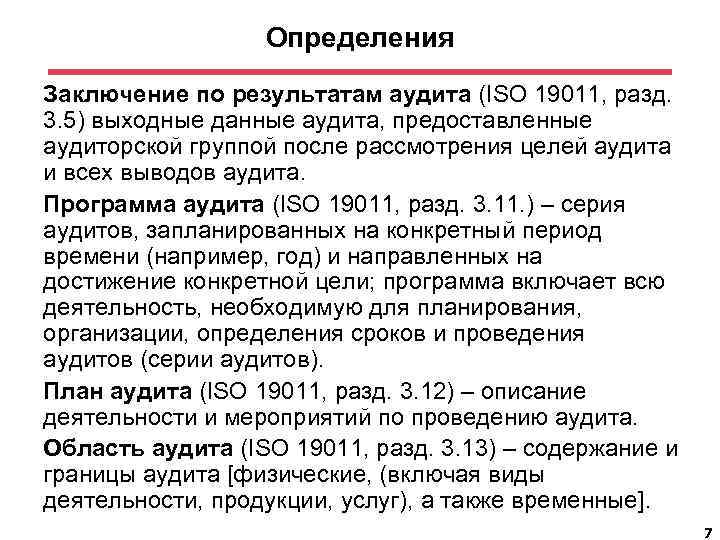 Определения

Заключение по результатам аудита (ISO 19011, разд. 3.5) выходные данные аудита, предоставленные аудиторской группой после рассмотрения целей аудита и всех выводов аудита.

Программа аудита (ISO 19011, разд. 3.11.) – серия аудитов, запланированных на конкретный период времени (например, год) и направленных на достижение конкретной цели; программа включает всю деятельность, необходимую для планирования, организации, определения сроков и проведения аудитов (серии аудитов).

План аудита (ISO 19011, разд. 3.12) – описание деятельности и мероприятий по проведению аудита.

Область аудита (ISO 19011, разд. 3.13) – содержание и границы аудита [физические, (включая виды деятельности, продукции, услуг), а также временные].

7